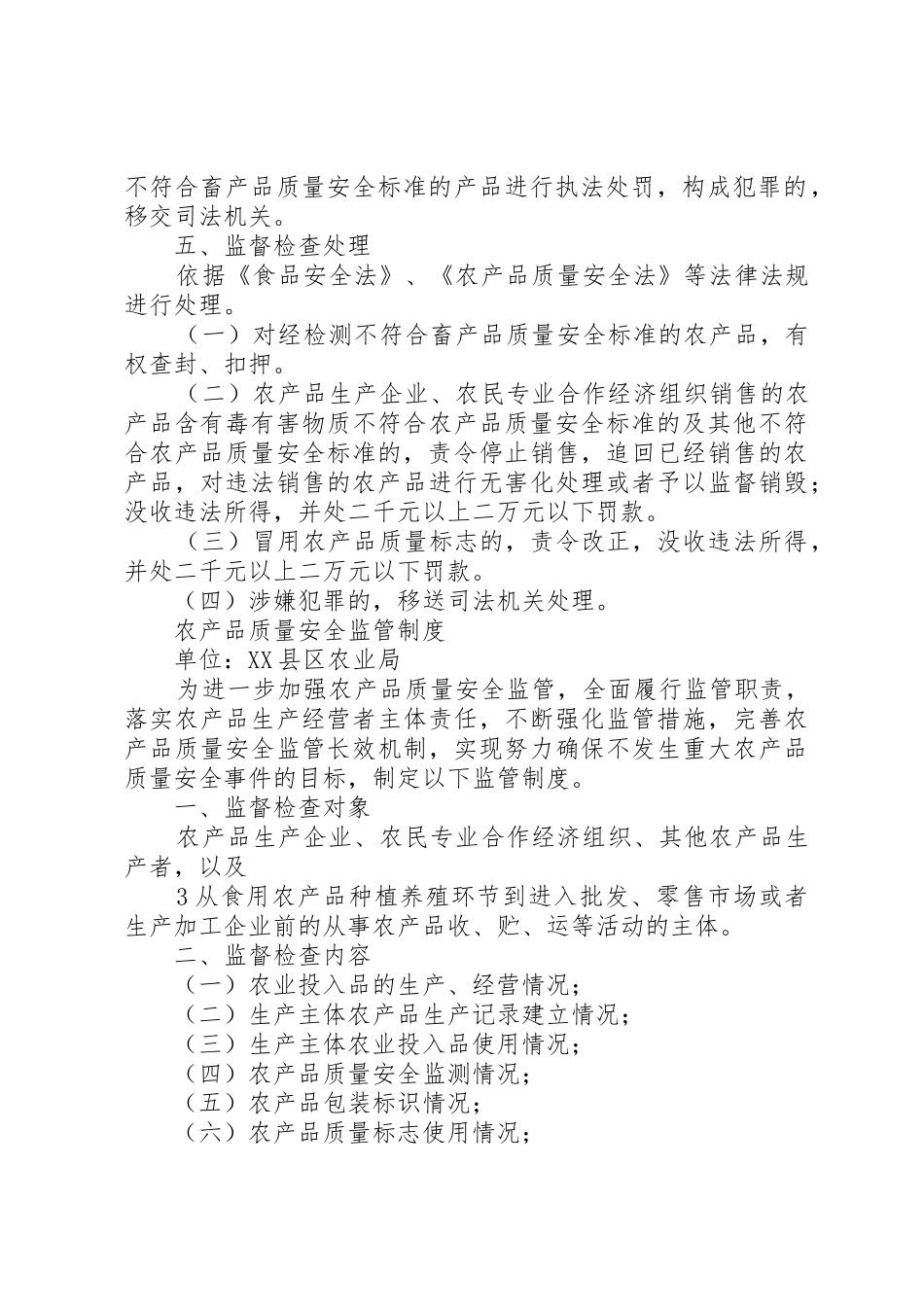 不符合畜产品质量安全标准的产品进行执法处罚，构成犯罪的，移交司法机关。

五、监督检查处理

依据《食品安全法》、《农产品质量安全法》等法律法规进行处理。

（一）对经检测不符合畜产品质量安全标准的农产品，有权查封、扣押。

（二）农产品生产企业、农民专业合作经济组织销售的农产品含有毒有害物质不符合农产品质量安全标准的及其他不符合农产品质量安全标准的，责令停止销售，追回已经销售的农产品，对违法销售的农产品进行无害化处理或者予以监督销毁；没收违法所得，并处二千元以上二万元以下罚款。

（三）冒用农产品质量标志的，责令改正，没收违法所得，并处二千元以上二万元以下罚款。

（四）涉嫌犯罪的，移送司法机关处理。

农产品质量安全监管制度

单位：XX县区农业局

为进一步加强农产品质量安全监管，全面履行监管职责，落实农产品生产经营者主体责任，不断强化监管措施，完善农产品质量安全监管长效机制，实现努力确保不发生重大农产品质量安全事件的目标，制定以下监管制度。

一、监督检查对象

农产品生产企业、农民专业合作经济组织、其他农产品生产者，以及

3从食用农产品种植养殖环节到进入批发、零售市场或者生产加工企业前的从事农产品收、贮、运等活动的主体。

二、监督检查内容

（一）农业投入品的生产、经营情况；

（二）生产主体农产品生产记录建立情况；

（三）生产主体农业投入品使用情况；

（四）农产品质量安全监测情况；

（五）农产品包装标识情况；

（六）农产品质量标志使用情况；